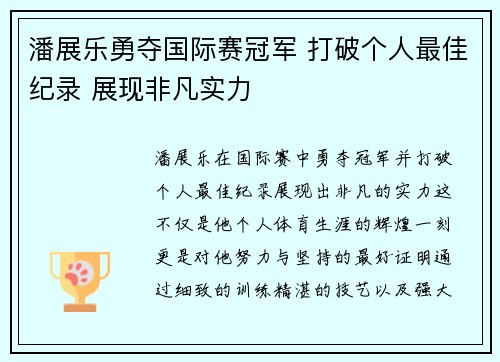 潘展乐勇夺国际赛冠军 打破个人最佳纪录 展现非凡实力

潘展乐在国际赛中勇夺冠军并打破个人最佳纪录展现出非凡的实力这不仅是他个人体育生涯的辉煌一刻更是对他努力与坚持的最好证明通过细致的训练精湛的技艺以及强大